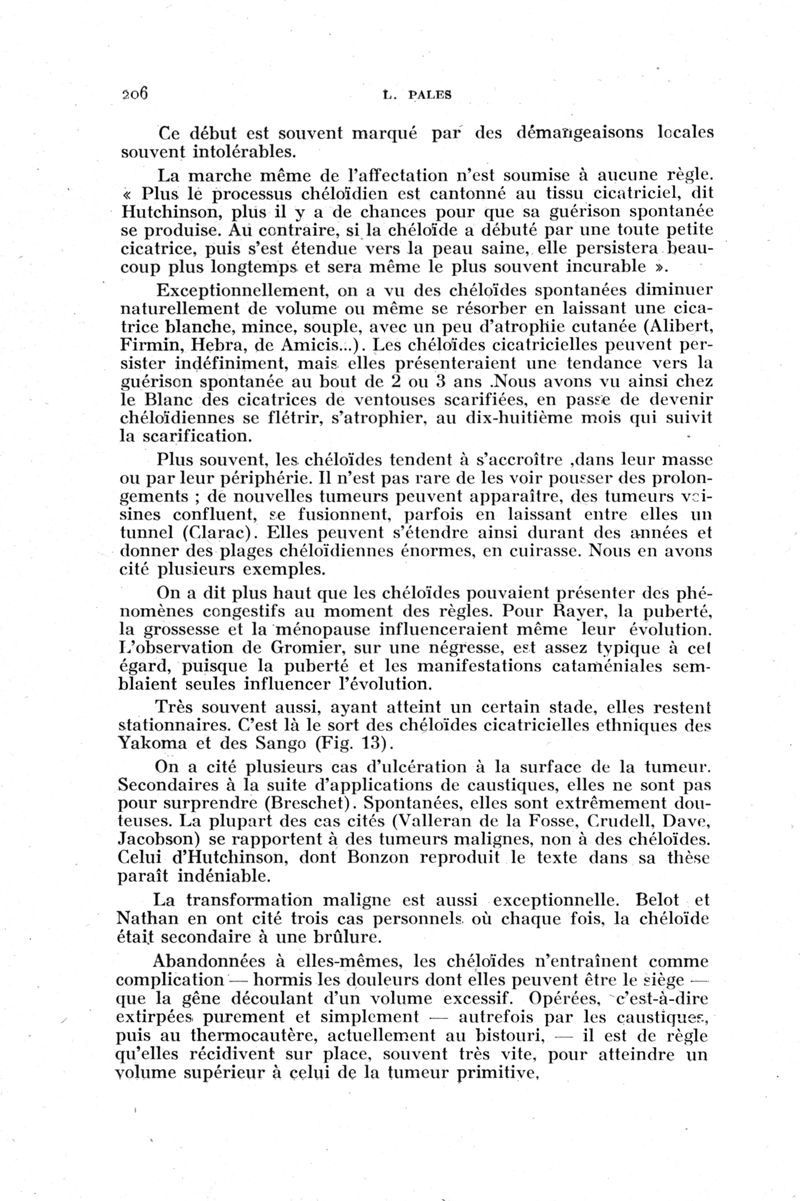 206 L. PALES

Ce début est souvent marqué par des démangeaisons locales souvent intolérables.

La marche même de l'affectation n'est soumise à aucune règle. « Plus le processus chéloïdien est cantonné au tissu cicatriciel, dit Hutchinson, plus il y a de chances pour que sa guérison spontanée se produise. Au contraire, si la chéloïde a débuté par une toute petite cicatrice, puis s'est étendue vers la peau saine, elle persistera beaucoup plus longtemps et sera même le plus souvent incurable ».

Exceptionnellement, on a vu des chéloïdes spontanées diminuer naturellement de volume ou même se résorber en laissant une cicatrice blanche, mince, souple, avec un peu d'atrophie cutanée (Alibert, Firmin, Hebra, de Amicis...). Les chéloïdes cicatricielles peuvent persister indéfiniment, mais elles présenteraient une tendance vers la guérison spontanée au bout de 2 ou 3 ans .Nous avons vu ainsi chez le Blanc des cicatrices de ventouses scarifiées, en passe de devenir chéloïdiennes se flétrir, s'atrophier, au dix-huitième mois qui suivit la scarification.

Plus souvent, les chéloïdes tendent à s'accroître ,dans leur masse ou par leur périphérie. Il n'est pas rare de les voir pousser des prolongements ; de nouvelles tumeurs peuvent apparaître, des tumeurs voisines confluent, se fusionnent, parfois en laissant entre elles un tunnel (Clarac). Elles peuvent s'étendre ainsi durant des années et donner des plages chéloïdiennes énormes, en cuirasse. Nous en avons cité plusieurs exemples.

On a dit plus haut que les chéloïdes pouvaient présenter des phénomènes congestifs au moment des règles. Pour Rayer, la puberté, la grossesse et la ménopause influenceraient même leur évolution. L'observation de Gromier, sur une négresse, est assez typique à cet égard, puisque la puberté et les manifestations cataméniales semblaient seules influencer l'évolution.

Très souvent aussi, ayant atteint un certain stade, elles restent stationnaires. C'est là le sort des chéloïdes cicatricielles ethniques des Yakoma et des Sango (Fig. 13).

On a cité plusieurs cas d'ulcération à la surface de la tumeur. Secondaires à la suite d'applications de caustiques, elles ne sont pas pour surprendre (Breschet). Spontanées, elles sont extrêmement douteuses. La plupart des cas cités (Valleran de la Fosse, Crudell, Dave, Jacobson) se rapportent à des tumeurs malignes, non à des chéloïdes. Celui d'Hutchinson, dont Bonzon reproduit le texte dans sa thèse paraît indéniable.

La transformation maligne est aussi exceptionnelle. Belot et Nathan en ont cité trois cas personnels où chaque fois, la chéloïde était secondaire à une brûlure.

Abandonnées à elles-mêmes, les chéloïdes n'entraînent comme complication — hormis les douleurs dont elles peuvent être le siège — que la gêne découlant d'un volume excessif. Opérées, c'est-à-dire extirpées purement et simplement — autrefois par les caustiques, puis au thermocautère, actuellement au bistouri, — il est de règle qu'elles récidivent sur place, souvent très vite, pour atteindre un volume supérieur à celui de la tumeur primitive.